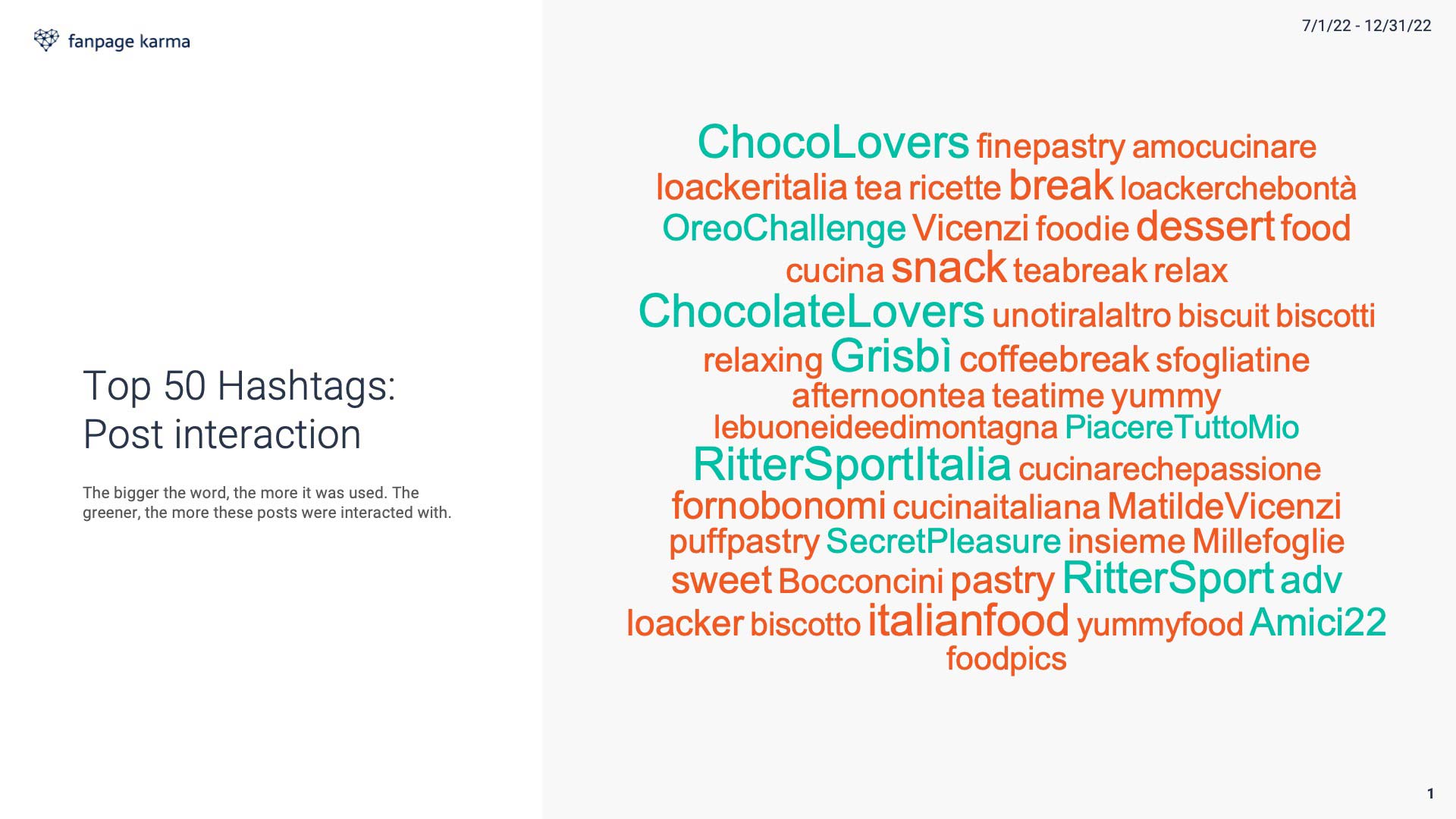 fanpage karma

7/1/22 - 12/31/22

Top 50 Hashtags: Post interaction

The bigger the word, the more it was used. The greener, the more these posts were interacted with.

ChocoLovers finepastry amocucinare
loackeritalia tea ricette break loackerchebontà
OreoChallenge Vicenzi foodie dessert food
cucina snack teabreak relax
ChocolateLovers unotiralaltro biscuit biscotti
relaxing Grisbì coffeebreak sfogliatine
afternoontea teatime yummy
lebuoneideedimontagna PiacereTuttoMio
RitterSportItalia cucinarechepassione
fornobonomi cucinaitaliana MatildeVicenzi
puffpastry SecretPleasure insieme Millefoglie
sweet Bocconcini pastry RitterSport adv
loacker biscotto italianfood yummyfood Amici22
foodpics

1